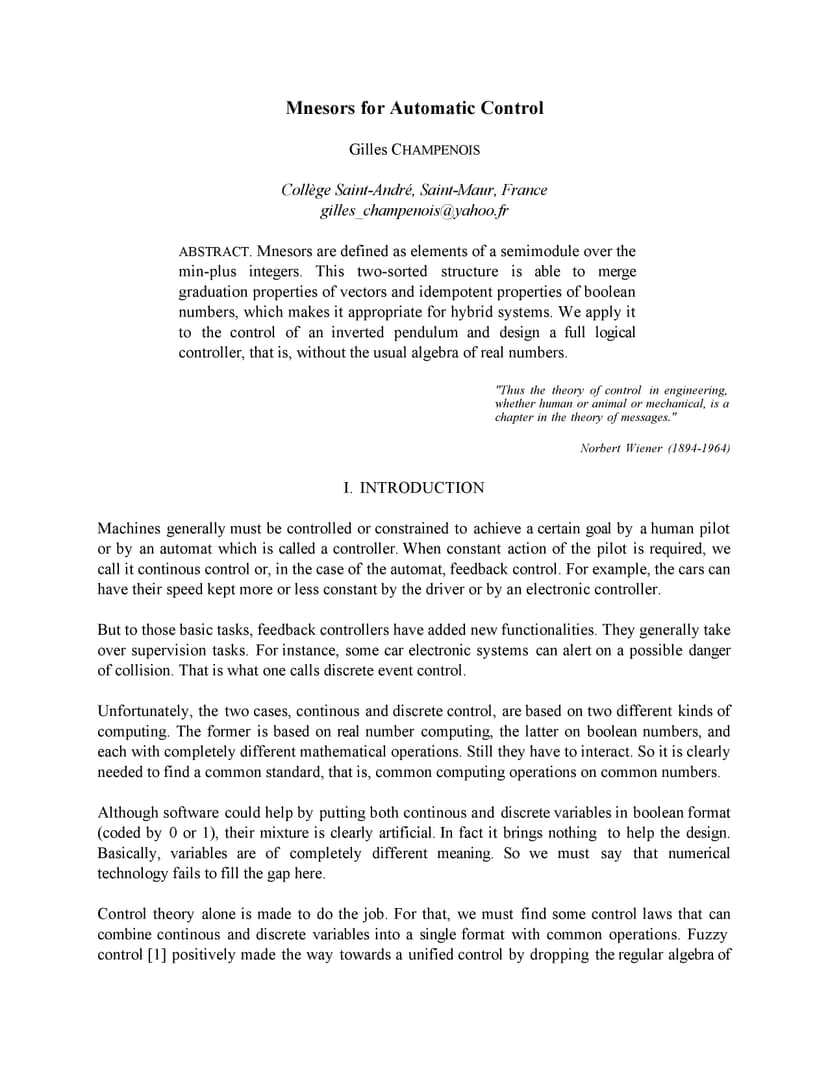 Mnesors for Automatic Control

Gilles CHAMPENOIS

Collège Saint-André, Saint-Maur, France
gilles_champenois@yahoo.fr

ABSTRACT. Mnesors are defined as elements of a semimodule over the min-plus integers. This two-sorted structure is able to merge graduation properties of vectors and idempotent properties of boolean numbers, which makes it appropriate for hybrid systems. We apply it to the control of an inverted pendulum and design a full logical controller, that is, without the usual algebra of real numbers.

"Thus the theory of control in engineering, whether human or animal or mechanical, is a chapter in the theory of messages."

Norbert Wiener (1894-1964)

I. INTRODUCTION

Machines generally must be controlled or constrained to achieve a certain goal by a human pilot or by an automat which is called a controller. When constant action of the pilot is required, we call it continous control or, in the case of the automat, feedback control. For example, the cars can have their speed kept more or less constant by the driver or by an electronic controller.

But to those basic tasks, feedback controllers have added new functionalities. They generally take over supervision tasks. For instance, some car electronic systems can alert on a possible danger of collision. That is what one calls discrete event control.

Unfortunately, the two cases, continous and discrete control, are based on two different kinds of computing. The former is based on real number computing, the latter on boolean numbers, and each with completely different mathematical operations. Still they have to interact. So it is clearly needed to find a common standard, that is, common computing operations on common numbers.

Although software could help by putting both continous and discrete variables in boolean format (coded by 0 or 1), their mixture is clearly artificial. In fact it brings nothing to help the design. Basically, variables are of completely different meaning. So we must say that numerical technology fails to fill the gap here.

Control theory alone is made to do the job. For that, we must find some control laws that can combine continous and discrete variables into a single format with common operations. Fuzzy control [1] positively made the way towards a unified control by dropping the regular algebra of